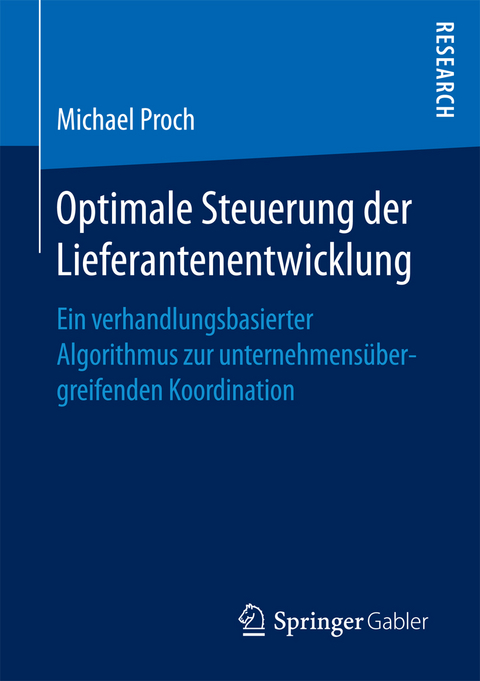 RESEARCH

Michael Proch

Optimale Steuerung der Lieferantenentwicklung

Ein verhandlungsbasierter Algorithmus zur unternehmensübergreifenden Koordination

Springer Gabler